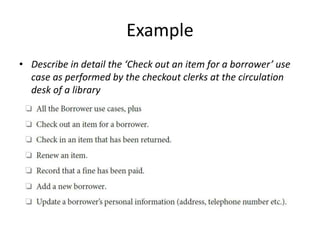 Example

• Describe in detail the 'Check out an item for a borrower' use case as performed by the checkout clerks at the circulation desk of a library

❑ All the Borrower use cases, plus

❑ Check out an item for a borrower.

❑ Check in an item that has been returned.

❑ Renew an item.

❑ Record that a fine has been paid.

❑ Add a new borrower.

❑ Update a borrower's personal information (address, telephone number etc.).